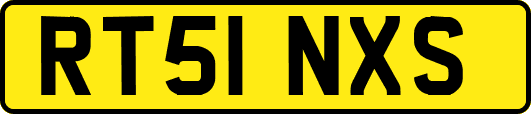 RT51 NXS